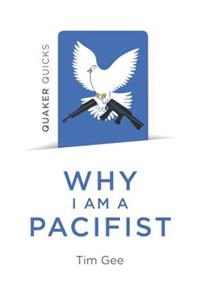 QUAKER QUICKS

WHY
I AM A
PACIFIST

Tim Gee